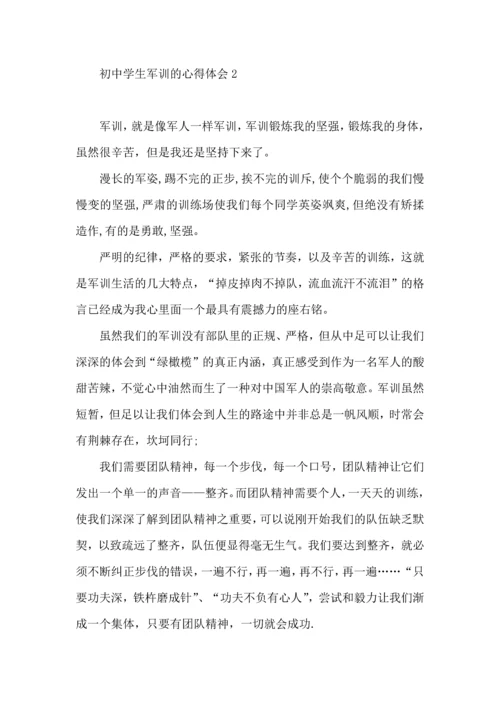 初中学生军训的心得体会 2

军训，就是像军人一样军训，军训锻炼我的坚强，锻炼我的身体，虽然很辛苦，但是我还是坚持下来了。

漫长的军姿，踢不完的正步，挨不完的训斥，使个个脆弱的我们慢慢变的坚强，严肃的训练场使我们每个同学英姿飒爽，但绝没有矫揉造作，有的是勇敢，坚强。

严明的纪律，严格的要求，紧张的节奏，以及辛苦的训练，这就是军训生活的几大特点，“掉皮掉肉不掉队，流血流汗不流泪”的格言已经成为我心里面一个最具有震撼力的座右铭。

虽然我们的军训没有部队里的正规、严格，但从中足可以让我们深深的体会到“绿橄榄”的真正内涵，真正感受到作为一名军人的酸甜苦辣，不觉心中油然而生了一种对中国军人的崇高敬意。军训虽然短暂，但足以让我们体会到人生的路途中并非总是一帆风顺，时常会有荆棘存在，坎坷同行；

我们需要团队精神，每一个步伐，每一个口号，团队精神让它们发出一个单一的声音——整齐。而团队精神需要个人，一天天的训练，使我们深深了解到团队精神之重要，可以说刚开始我们的队伍缺乏默契，以致疏远了整齐，队伍便显得毫无生气。我们要达到整齐，就必须不断纠正步伐的错误，一遍不行，再一遍，再不行，再一遍……“只要功夫深，铁杵磨成针”、“功夫不负有心人”，尝试和毅力让我们渐成一个集体，只要有团队精神，一切就会成功.